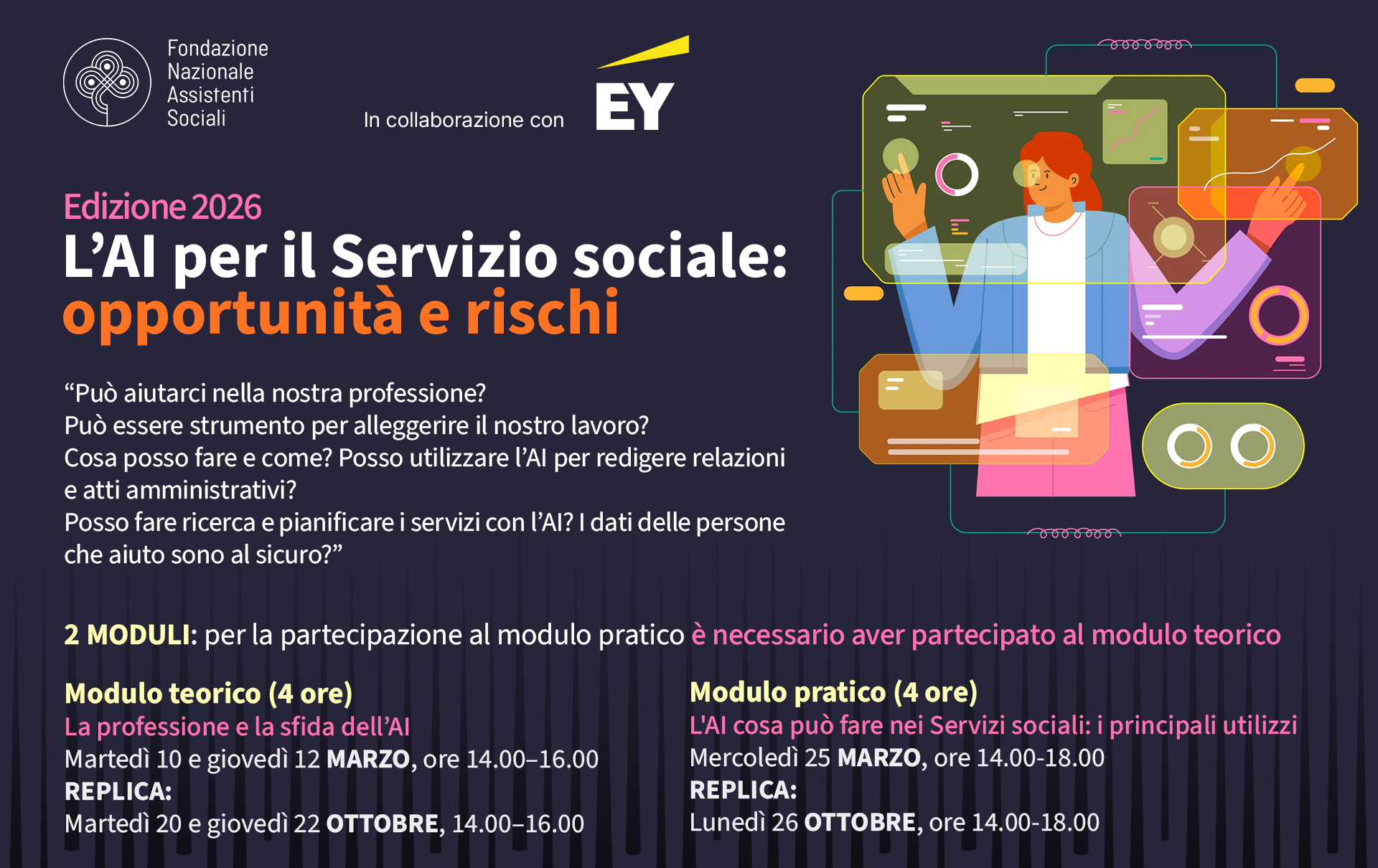 Fondazione
Nazionale
Assistenti
Sociali

In collaborazione con EY

Edizione 2026
L’AI per il Servizio sociale:
opportunità e rischi

“Può aiutarci nella nostra professione?
Può essere strumento per alleggerire il nostro lavoro?
Cosa posso fare e come? Posso utilizzare l’AI per redigere relazioni e atti amministrativi?
Posso fare ricerca e pianificare i servizi con l’AI? I dati delle persone che aiuto sono al sicuro?”

2 MODULI: per la partecipazione al modulo pratico è necessario aver partecipato al modulo teorico

Modulo teorico (4 ore)
La professione e la sfida dell’AI
Martedì 10 e giovedì 12 MARZO, ore 14.00–16.00
REPLICA:
Martedì 20 e giovedì 22 OTTOBRE, 14.00–16.00

Modulo pratico (4 ore)
L'AI cosa può fare nei Servizi sociali: i principali utilizzi
Mercoledì 25 MARZO, ore 14.00-18.00
REPLICA:
Lunedì 26 OTTOBRE, ore 14.00-18.00